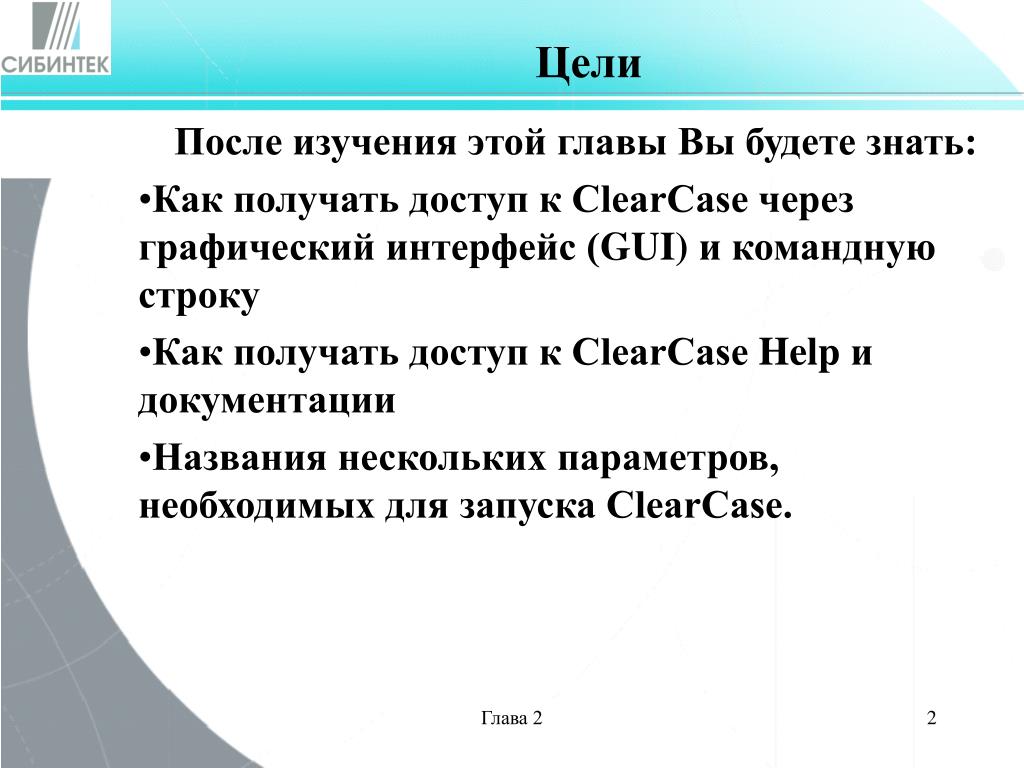 СИБИНТЕК

Цели

После изучения этой главы Вы будете знать:

•Как получать доступ к ClearCase через графический интерфейс (GUI) и командную строку

•Как получать доступ к ClearCase Help и документации

•Названия нескольких параметров, необходимых для запуска ClearCase.

Глава 2

2